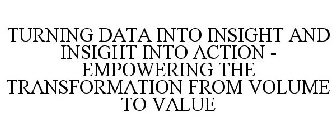 TURNING DATA INTO INSIGHT AND INSIGHT INTO ACTION - EMPOWERING THE TRANSFORMATION FROM VOLUME TO VALUE